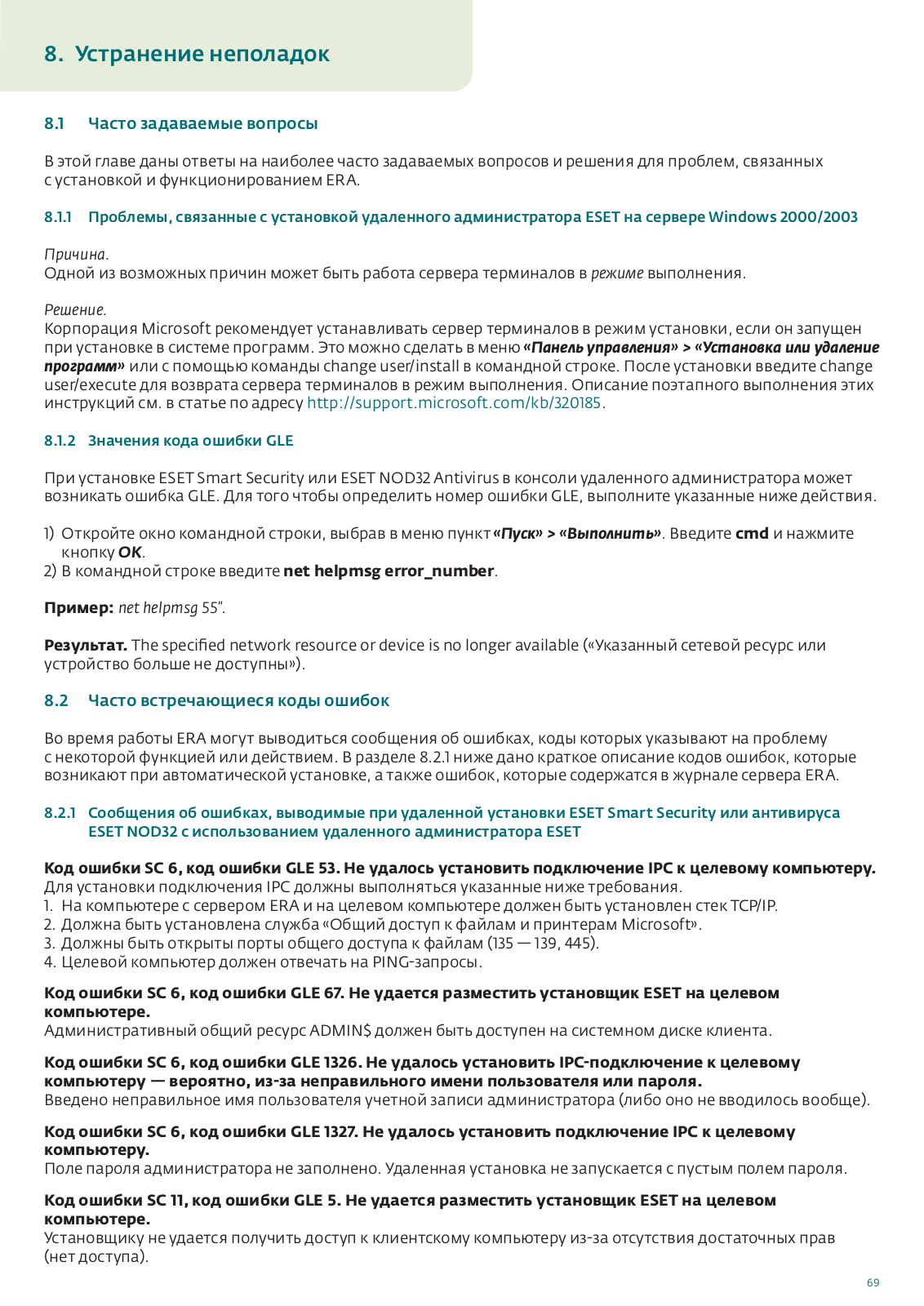 8. Устранение неполадок

8.1 Часто задаваемые вопросы

В этой главе даны ответы на наиболее часто задаваемых вопросов и решения для проблем, связанных с установкой и функционированием ERA.

8.1.1 Проблемы, связанные с установкой удаленного администратора ESET на сервере Windows 2000/2003

Причина.
Одной из возможных причин может быть работа сервера терминалов в режиме выполнения.

Решение.
Корпорация Microsoft рекомендует устанавливать сервер терминалов в режим установки, если он запущен при установке в системе программ. Это можно сделать в меню «Панель управления» > «Установка или удаление программ» или с помощью команды change user/install в командной строке. После установки введите change user/execute для возврата сервера терминалов в режим выполнения. Описание поэтапного выполнения этих инструкций см. в статье по адресу http://support.microsoft.com/kb/320185.

8.1.2 Значения кода ошибки GLE

При установке ESET Smart Security или ESET NOD32 Antivirus в консоли удаленного администратора может возникать ошибка GLE. Для того чтобы определить номер ошибки GLE, выполните указанные ниже действия.

1) Откройте окно командной строки, выбрав в меню пункт «Пуск» > «Выполнить». Введите cmd и нажмите кнопку OK.
2) В командной строке введите net helpmsg error_number.

Пример: net helpmsg 55".

Результат. The specified network resource or device is no longer available («Указанный сетевой ресурс или устройство больше не доступны»).

8.2 Часто встречающиеся коды ошибок

Во время работы ERA могут выводиться сообщения об ошибках, коды которых указывают на проблему с некоторой функцией или действием. В разделе 8.2.1 ниже дано краткое описание кодов ошибок, которые возникают при автоматической установке, а также ошибок, которые содержатся в журнале сервера ERA.

8.2.1 Сообщения об ошибках, выводимые при удаленной установки ESET Smart Security или антивируса ESET NOD32 с использованием удаленного администратора ESET

Код ошибки SC 6, код ошибки GLE 53. Не удалось установить подключение IPC к целевому компьютеру.
Для установки подключения IPC должны выполняться указанные ниже требования.
1. На компьютере с сервером ERA и на целевом компьютере должен быть установлен стек TCP/IP.
2. Должна быть установлена служба «Общий доступ к файлам и принтерам Microsoft».
3. Должны быть открыты порты общего доступа к файлам (135 — 139, 445).
4. Целевой компьютер должен отвечать на PING-запросы.

Код ошибки SC 6, код ошибки GLE 67. Не удается разместить установщик ESET на целевом компьютере.
Административный общий ресурс ADMIN$ должен быть доступен на системном диске клиента.

Код ошибки SC 6, код ошибки GLE 1326. Не удалось установить IPC-подключение к целевому компьютеру — вероятно, из-за неправильного имени пользователя или пароля.
Введено неправильное имя пользователя учетной записи администратора (либо оно не вводилось вообще).

Код ошибки SC 6, код ошибки GLE 1327. Не удалось установить подключение IPC к целевому компьютеру.
Поле пароля администратора не заполнено. Удаленная установка не запускается с пустым полем пароля.

Код ошибки SC 11, код ошибки GLE 5. Не удается разместить установщик ESET на целевом компьютере.
Установщику не удается получить доступ к клиентскому компьютеру из-за отсутствия достаточных прав (нет доступа).

69